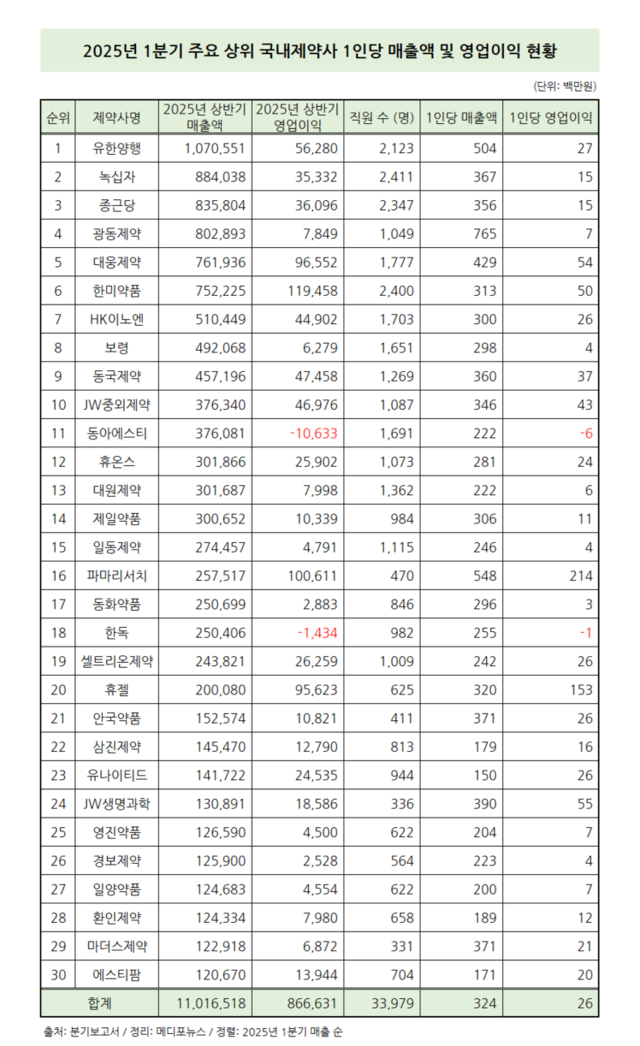 2025년 1분기 주요 상위 국내제약사 1인당 매출액 및 영업이익 현황

(단위: 백만원)

| 순위 | 제약사명 | 2025년 상반기 매출액 | 2025년 상반기 영업이익 | 직원 수 (명) | 1인당 매출액 | 1인당 영업이익 |
|---|---|---|---|---|---|---|
| 1 | 유한양행 | 1,070,551 | 56,280 | 2,123 | 504 | 27 |
| 2 | 녹십자 | 884,038 | 35,332 | 2,411 | 367 | 15 |
| 3 | 종근당 | 835,804 | 36,096 | 2,347 | 356 | 15 |
| 4 | 광동제약 | 802,893 | 7,849 | 1,049 | 765 | 7 |
| 5 | 대웅제약 | 761,936 | 96,552 | 1,777 | 429 | 54 |
| 6 | 한미약품 | 752,225 | 119,458 | 2,400 | 313 | 50 |
| 7 | HK이노엔 | 510,449 | 44,902 | 1,703 | 300 | 26 |
| 8 | 보령 | 492,068 | 6,279 | 1,651 | 298 | 4 |
| 9 | 동국제약 | 457,196 | 47,458 | 1,269 | 360 | 37 |
| 10 | JW중외제약 | 376,340 | 46,976 | 1,087 | 346 | 43 |
| 11 | 동아에스티 | 376,081 | -10,633 | 1,691 | 222 | -6 |
| 12 | 휴온스 | 301,866 | 25,902 | 1,073 | 281 | 24 |
| 13 | 대원제약 | 301,687 | 7,998 | 1,362 | 222 | 6 |
| 14 | 제일약품 | 300,652 | 10,339 | 984 | 306 | 11 |
| 15 | 일동제약 | 274,457 | 4,791 | 1,115 | 246 | 4 |
| 16 | 파마리서치 | 257,517 | 100,611 | 470 | 548 | 214 |
| 17 | 동화약품 | 250,699 | 2,883 | 846 | 296 | 3 |
| 18 | 한독 | 250,406 | -1,434 | 982 | 255 | -1 |
| 19 | 셀트리온제약 | 243,821 | 26,259 | 1,009 | 242 | 26 |
| 20 | 휴젤 | 200,080 | 95,623 | 625 | 320 | 153 |
| 21 | 안국약품 | 152,574 | 10,821 | 411 | 371 | 26 |
| 22 | 삼진제약 | 145,470 | 12,790 | 813 | 179 | 16 |
| 23 | 유나이티드 | 141,722 | 24,535 | 944 | 150 | 26 |
| 24 | JW생명과학 | 130,891 | 18,586 | 336 | 390 | 55 |
| 25 | 영진약품 | 126,590 | 4,500 | 622 | 204 | 7 |
| 26 | 경보제약 | 125,900 | 2,528 | 564 | 223 | 4 |
| 27 | 일양약품 | 124,683 | 4,554 | 622 | 200 | 7 |
| 28 | 환인제약 | 124,334 | 7,980 | 658 | 189 | 12 |
| 29 | 마더스제약 | 122,918 | 6,872 | 331 | 371 | 21 |
| 30 | 에스티팜 | 120,670 | 13,944 | 704 | 171 | 20 |
| 합계 | | 11,016,518 | 866,631 | 33,979 | 324 | 26 |

출처: 분기보고서 / 정리: 메디포뉴스 / 정렬: 2025년 1분기 매출 순